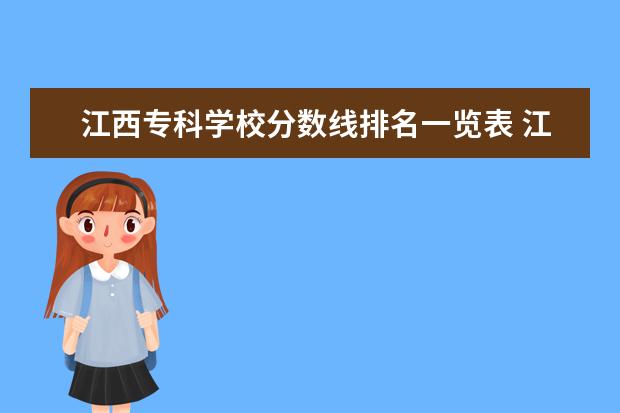 江西专科学校分数线排名一览表 江